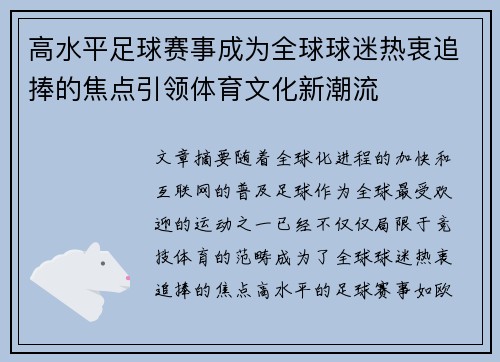 高水平足球赛事成为全球球迷热衷追捧的焦点引领体育文化新潮流

文章摘要随着全球化进程的加快和互联网的普及足球作为全球最受欢迎的运动之一已经不仅仅局限于竞技体育的范畴成为了全球球迷热衷追捧的焦点高水平的足球赛事如欧